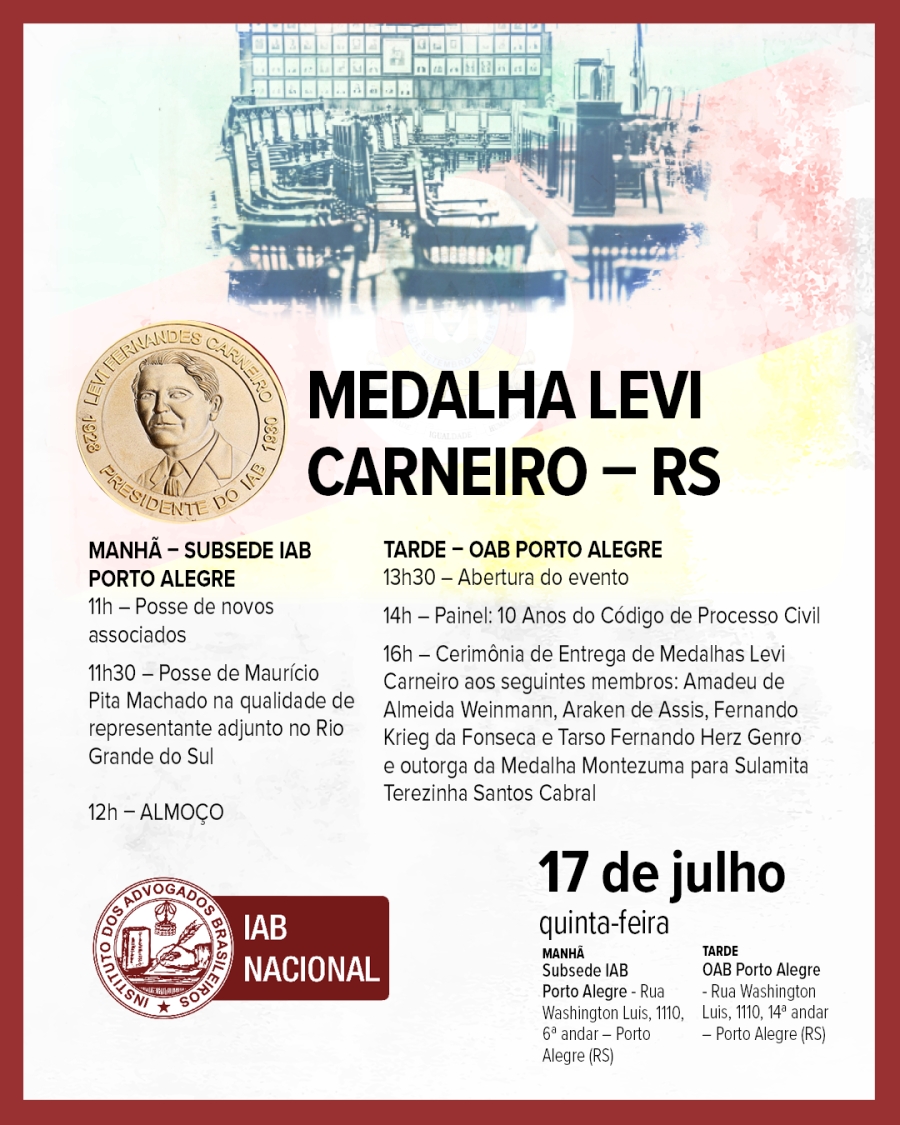 LEVI FERNANDES CARNEIRO
1928 1930
PRESIDENTE DO IAB

MEDALHA LEVI CARNEIRO – RS

MANHÃ – SUBSEDE IAB PORTO ALEGRE
11h – Posse de novos associados

11h30 – Posse de Maurício Pita Machado na qualidade de representante adjunto no Rio Grande do Sul

12h – ALMOÇO

TARDE – OAB PORTO ALEGRE
13h30 – Abertura do evento

14h – Painel: 10 Anos do Código de Processo Civil

16h – Cerimônia de Entrega de Medalhas Levi Carneiro aos seguintes membros: Amadeu de Almeida Weinmann, Araken de Assis, Fernando Krieg da Fonseca e Tarso Fernando Herz Genro e outorga da Medalha Montezuma para Sulamita Terezinha Santos Cabral

INSTITUTO DOS ADVOGADOS BRASILEIROS

IAB NACIONAL

17 de julho
quinta-feira

MANHÃ
Subsede IAB Porto Alegre - Rua Washington Luis, 1110, 6ª andar – Porto Alegre (RS)

TARDE
OAB Porto Alegre - Rua Washington Luis, 1110, 14ª andar – Porto Alegre (RS)